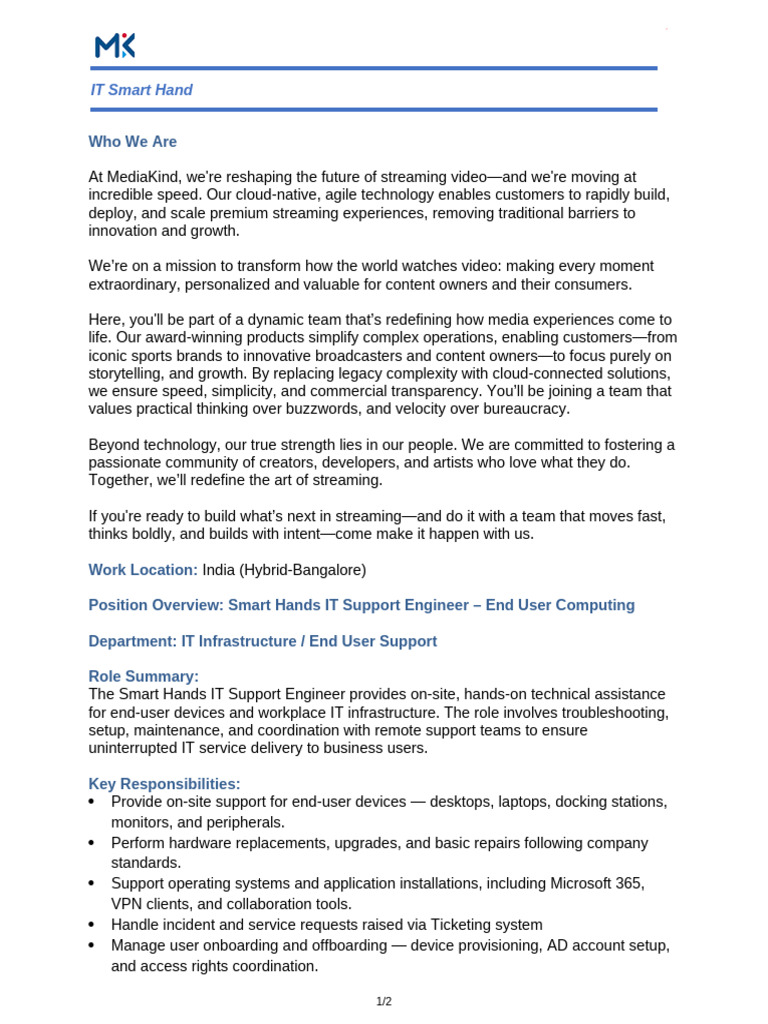 MK

IT Smart Hand

Who We Are

At MediaKind, we're reshaping the future of streaming video—and we're moving at incredible speed. Our cloud-native, agile technology enables customers to rapidly build, deploy, and scale premium streaming experiences, removing traditional barriers to innovation and growth.

We're on a mission to transform how the world watches video: making every moment extraordinary, personalized and valuable for content owners and their consumers.

Here, you'll be part of a dynamic team that's redefining how media experiences come to life. Our award-winning products simplify complex operations, enabling customers—from iconic sports brands to innovative broadcasters and content owners—to focus purely on storytelling, and growth. By replacing legacy complexity with cloud-connected solutions, we ensure speed, simplicity, and commercial transparency. You'll be joining a team that values practical thinking over buzzwords, and velocity over bureaucracy.

Beyond technology, our true strength lies in our people. We are committed to fostering a passionate community of creators, developers, and artists who love what they do. Together, we'll redefine the art of streaming.

If you're ready to build what's next in streaming—and do it with a team that moves fast, thinks boldly, and builds with intent—come make it happen with us.

Work Location: India (Hybrid-Bangalore)

Position Overview: Smart Hands IT Support Engineer – End User Computing

Department: IT Infrastructure / End User Support

Role Summary:
The Smart Hands IT Support Engineer provides on-site, hands-on technical assistance for end-user devices and workplace IT infrastructure. The role involves troubleshooting, setup, maintenance, and coordination with remote support teams to ensure uninterrupted IT service delivery to business users.

Key Responsibilities:
• Provide on-site support for end-user devices — desktops, laptops, docking stations, monitors, and peripherals.
• Perform hardware replacements, upgrades, and basic repairs following company standards.
• Support operating systems and application installations, including Microsoft 365, VPN clients, and collaboration tools.
• Handle incident and service requests raised via Ticketing system
• Manage user onboarding and offboarding — device provisioning, AD account setup, and access rights coordination.

1/2